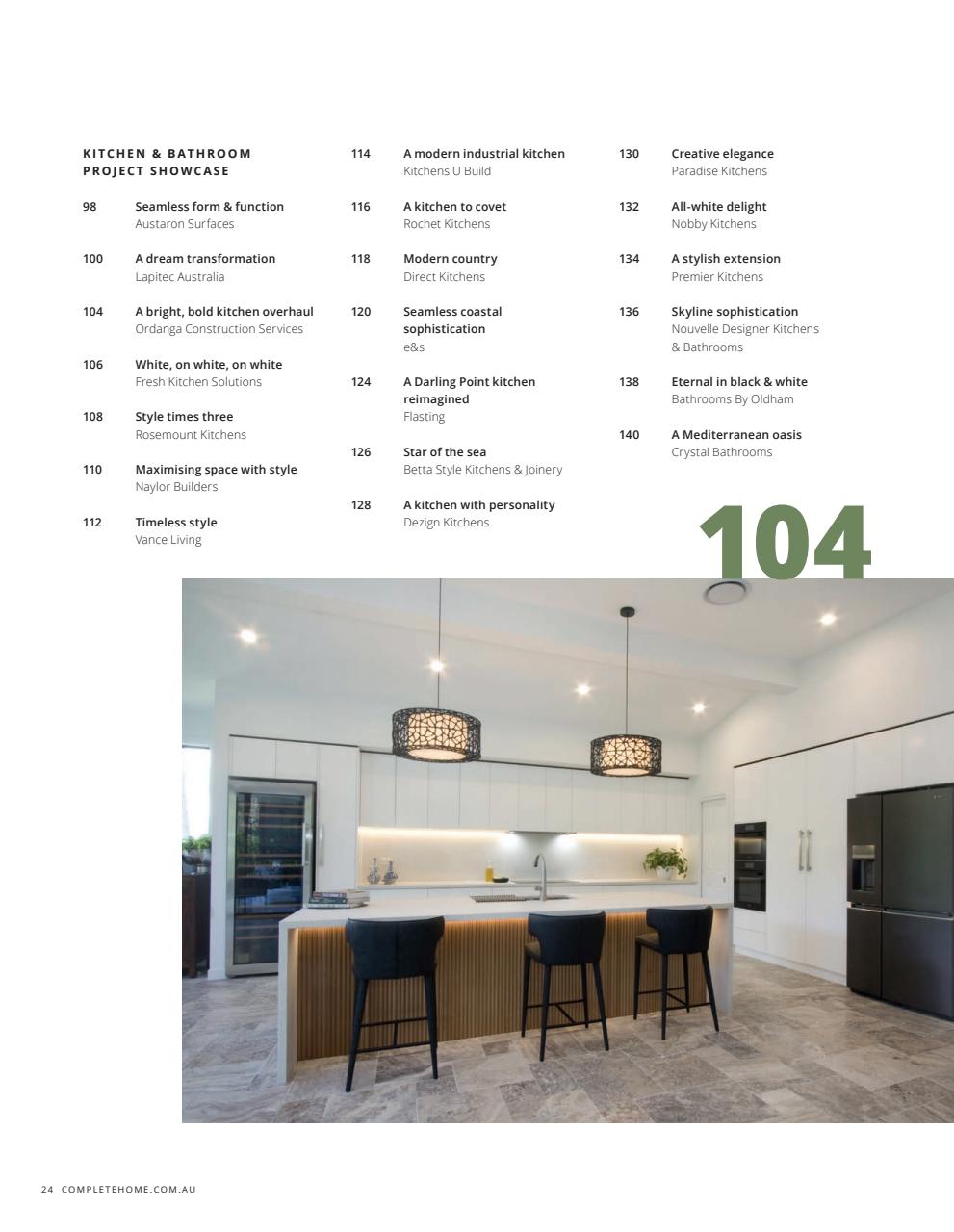 KITCHEN & BATHROOM PROJECT SHOWCASE

98 Seamless form & function
Austaron Surfaces

100 A dream transformation
Lapitec Australia

104 A bright, bold kitchen overhaul
Ordanga Construction Services

106 White, on white, on white
Fresh Kitchen Solutions

108 Style times three
Rosemount Kitchens

110 Maximising space with style
Naylor Builders

112 Timeless style
Vance Living

114 A modern industrial kitchen
Kitchens U Build

116 A kitchen to covet
Rochet Kitchens

118 Modern country
Direct Kitchens

120 Seamless coastal sophistication
e&s

124 A Darling Point kitchen reimagined
Flasting

126 Star of the sea
Betta Style Kitchens & Joinery

128 A kitchen with personality
Dezign Kitchens

130 Creative elegance
Paradise Kitchens

132 All-white delight
Nobby Kitchens

134 A stylish extension
Premier Kitchens

136 Skyline sophistication
Nouvelle Designer Kitchens & Bathrooms

138 Eternal in black & white
Bathrooms By Oldham

140 A Mediterranean oasis
Crystal Bathrooms

104

24 COMPLETEHOME.COM.AU